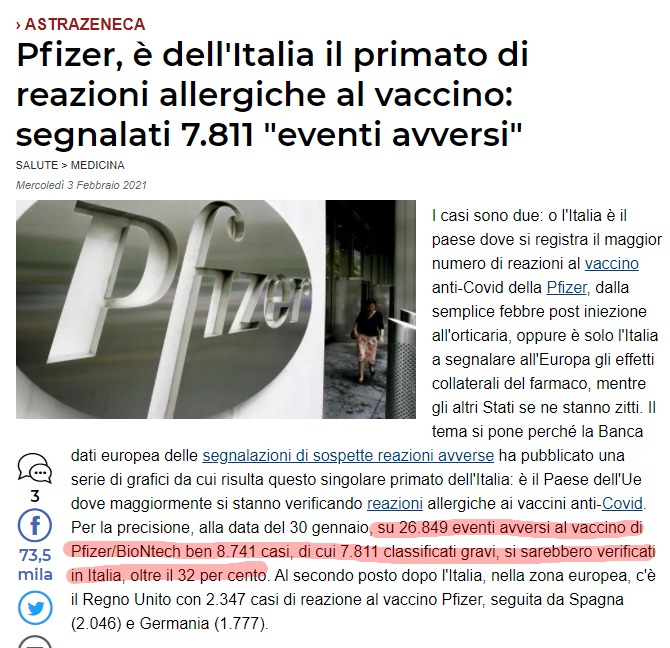 › ASTRAZENECA

Pfizer, è dell'Italia il primato di reazioni allergiche al vaccino: segnalati 7.811 "eventi avversi"

SALUTE > MEDICINA

Mercoledì 3 Febbraio 2021

Pfizer

I casi sono due: o l'Italia è il paese dove si registra il maggior numero di reazioni al vaccino anti-Covid della Pfizer, dalla semplice febbre post iniezione all'orticaria, oppure è solo l'Italia a segnalare all'Europa gli effetti collaterali del farmaco, mentre gli altri Stati se ne stanno zitti. Il tema si pone perché la Banca dati europea delle segnalazioni di sospette reazioni avverse ha pubblicato una serie di grafici da cui risulta questo singolare primato dell'Italia: è il Paese dell'Ue dove maggiormente si stanno verificando reazioni allergiche ai vaccini anti-Covid. Per la precisione, alla data del 30 gennaio, su 26.849 eventi avversi al vaccino di Pfizer/BioNtech ben 8.741 casi, di cui 7.811 classificati gravi, si sarebbero verificati in Italia, oltre il 32 per cento. Al secondo posto dopo l'Italia, nella zona europea, c'è il Regno Unito con 2.347 casi di reazione al vaccino Pfizer, seguita da Spagna (2.046) e Germania (1.777).

3

73,5 mila